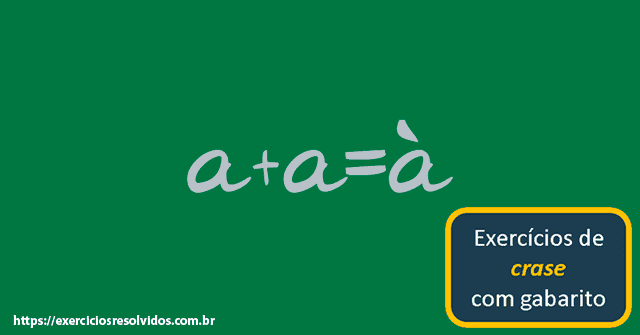 a+a=à

Exercícios de
crase
com gabarito

https://exerciciosresolvidos.com.br